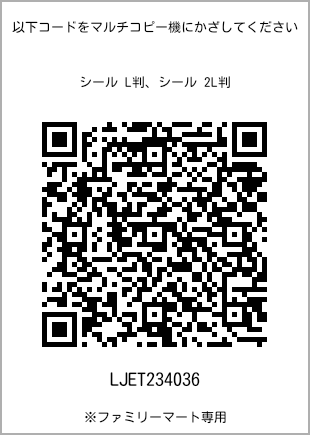 以下コードをマルチコピー機にかざしてください

シール L判、シール 2L判

LJET234036

※ファミリーマート専用